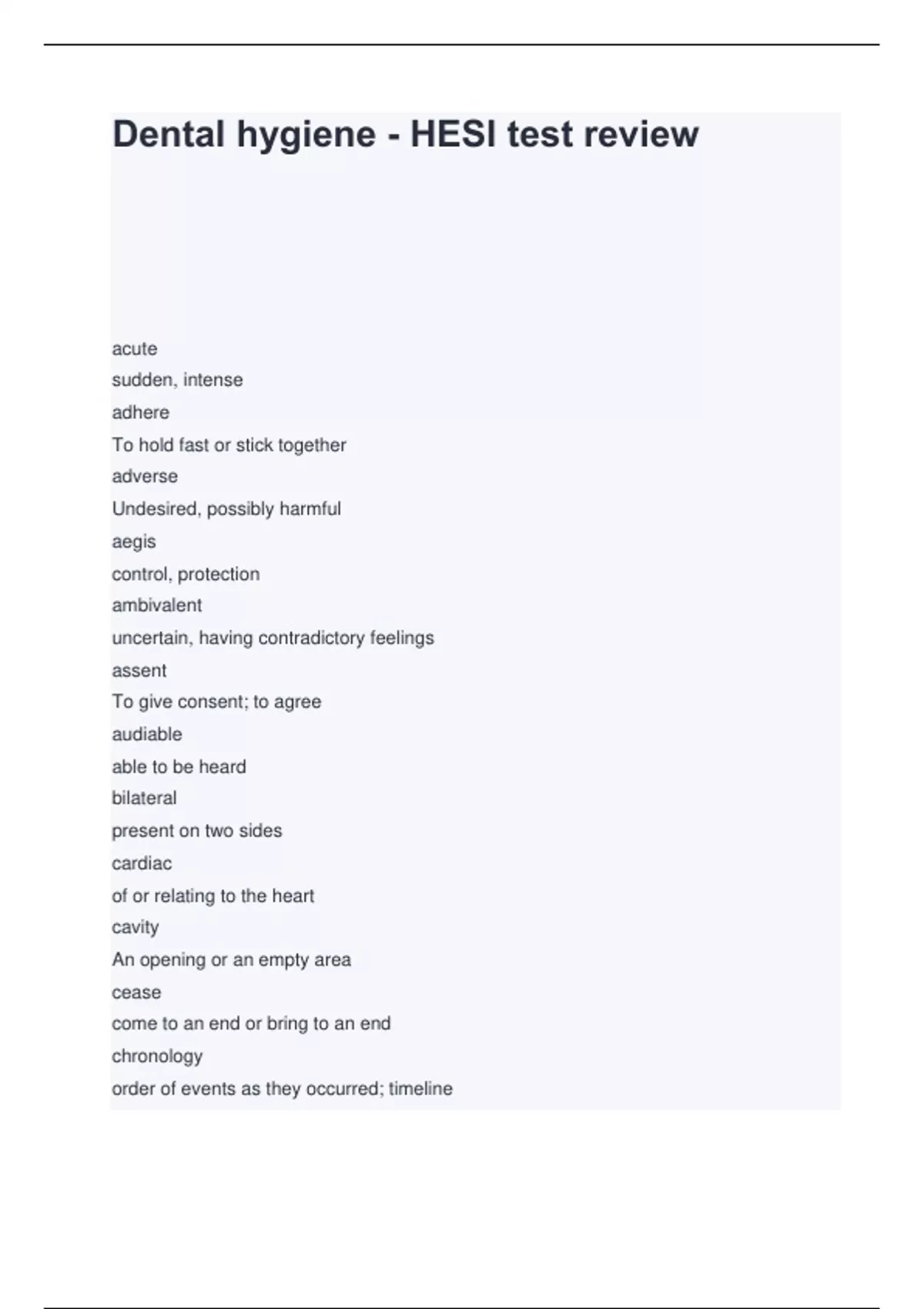 Dental hygiene - HESI test review

acute

sudden, intense

adhere

To hold fast or stick together

adverse

Undesired, possibly harmful

aegis

control, protection

ambivalent

uncertain, having contradictory feelings

assent

To give consent; to agree

audiable

able to be heard

bilateral

present on two sides

cardiac

of or relating to the heart

cavity

An opening or an empty area

cease

come to an end or bring to an end

chronology

order of events as they occurred; timeline